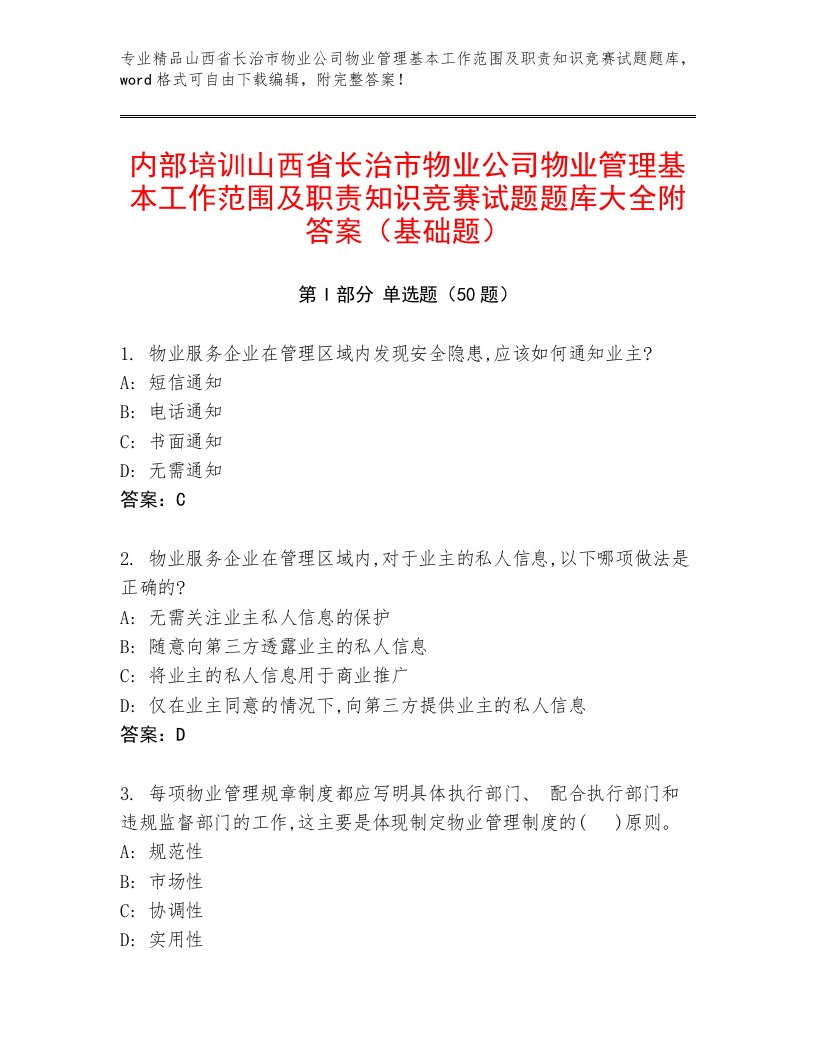 专业精品山西省长治市物业公司物业管理基本工作范围及职责知识竞赛试题题库，word格式可自由下载编辑，附完整答案！

内部培训山西省长治市物业公司物业管理基本工作范围及职责知识竞赛试题题库大全附答案（基础题）

第Ⅰ部分 单选题（50题）

1. 物业服务企业在管理区域内发现安全隐患,应该如何通知业主?
A: 短信通知
B: 电话通知
C: 书面通知
D: 无需通知
答案：C

2. 物业服务企业在管理区域内,对于业主的私人信息,以下哪项做法是正确的?
A: 无需关注业主私人信息的保护
B: 随意向第三方透露业主的私人信息
C: 将业主的私人信息用于商业推广
D: 仅在业主同意的情况下,向第三方提供业主的私人信息
答案：D

3. 每项物业管理规章制度都应写明具体执行部门、 配合执行部门和违规监督部门的工作,这主要是体现制定物业管理制度的(　)原则。
A: 规范性
B: 市场性
C: 协调性
D: 实用性